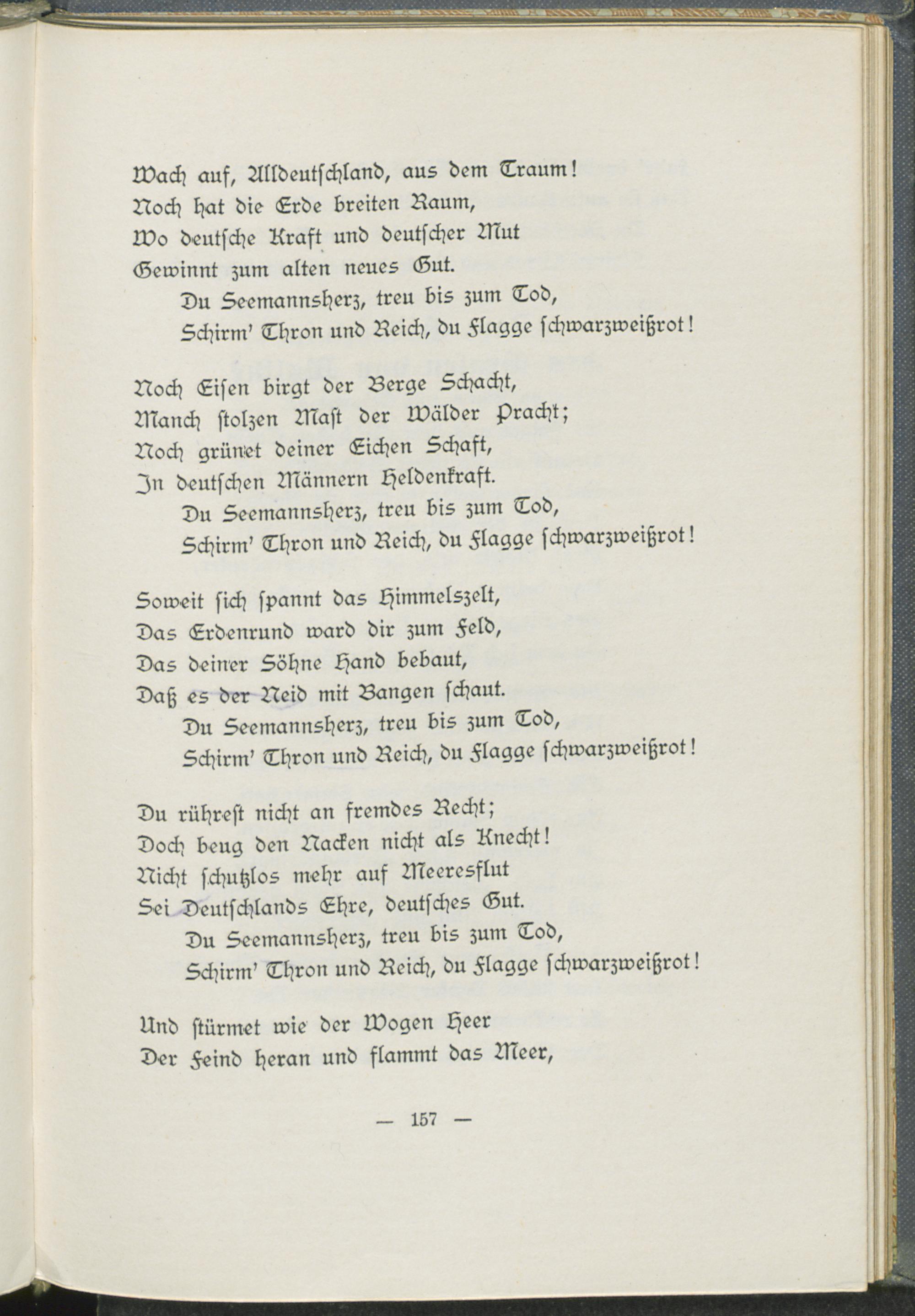 Wach auf, Alldeutschland, aus dem Traum!
Noch hat die Erde breiten Raum,
Wo deutsche Kraft und deutscher Mut
Gewinnt zum alten neues Gut.
Du Seemannsherz, treu bis zum Tod,
Schirm' Thron und Reich, du Flagge schwarzweißrot!

Noch Eisen birgt der Berge Schacht,
Manch stolzen Mast der Wälder Pracht;
Noch grünet deiner Eichen Schaft,
In deutschen Männern Heldenkraft.
Du Seemannsherz, treu bis zum Tod,
Schirm' Thron und Reich, du Flagge schwarzweißrot!

Soweit sich spannt das Himmelszelt,
Das Erdenrund ward dir zum Feld,
Das deiner Söhne Hand bebaut,
Daß es der Neid mit Bangen schaut.
Du Seemannsherz, treu bis zum Tod,
Schirm' Thron und Reich, du Flagge schwarzweißrot!

Du rührest nicht an fremdes Recht;
Doch beug den Nacken nicht als Knecht!
Nicht schutzlos mehr auf Meeresflut
Sei Deutschlands Ehre, deutsches Gut.
Du Seemannsherz, treu bis zum Tod,
Schirm' Thron und Reich, du Flagge schwarzweißrot!

Und stürmet wie der Wogen Heer
Der Feind heran und flammt das Meer,

— 157 —